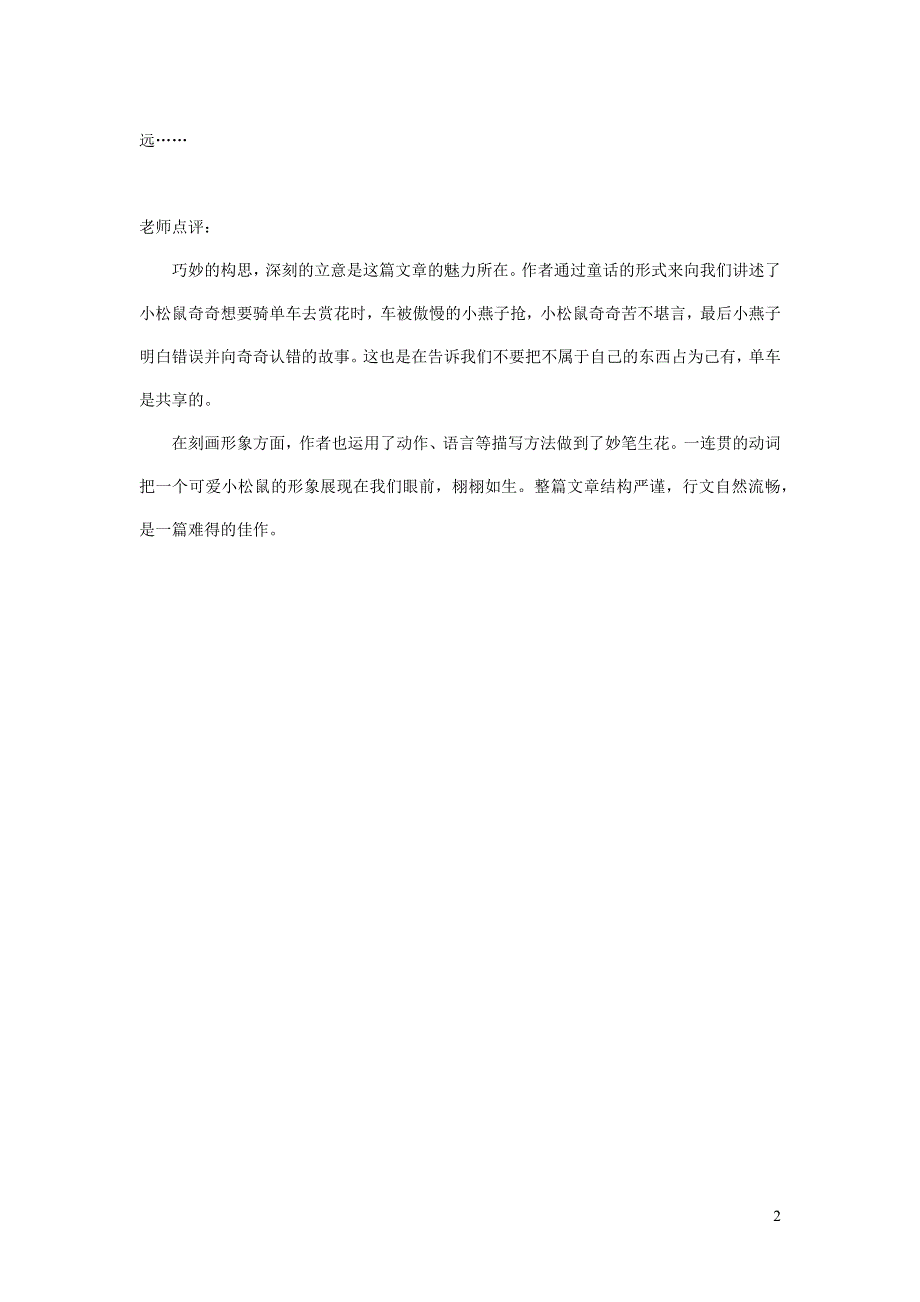 远……

老师点评：

巧妙的构思，深刻的立意是这篇文章的魅力所在。作者通过童话的形式来向我们讲述了小松鼠奇奇想要骑单车去赏花时，车被傲慢的小燕子抢，小松鼠奇奇苦不堪言，最后小燕子明白错误并向奇奇认错的故事。这也是在告诉我们不要把不属于自己的东西占为已有，单车是共享的。

在刻画形象方面，作者也运用了动作、语言等描写方法做到了妙笔生花。一连贯的动词把一个可爱小松鼠的形象展现在我们眼前，栩栩如生。整篇文章结构严谨，行文自然流畅，是一篇难得的佳作。

2